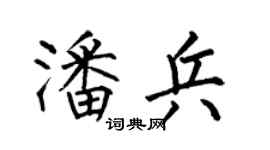 潘兵

词典网